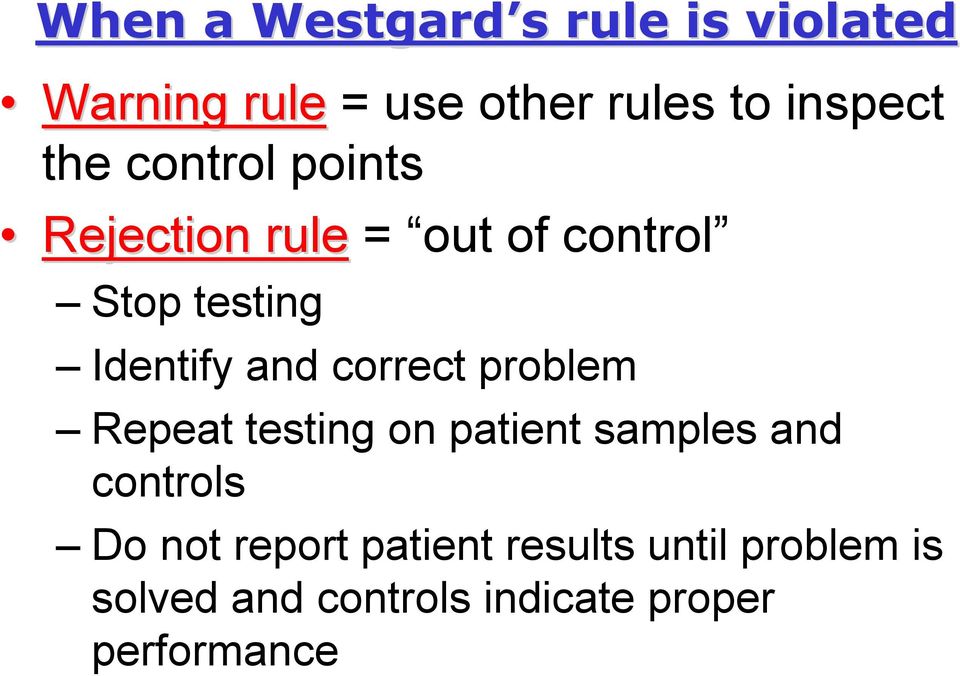 When a Westgard’s rule is violated

• Warning rule = use other rules to inspect the control points

• Rejection rule = “out of control”

– Stop testing

– Identify and correct problem

– Repeat testing on patient samples and controls

– Do not report patient results until problem is solved and controls indicate proper performance